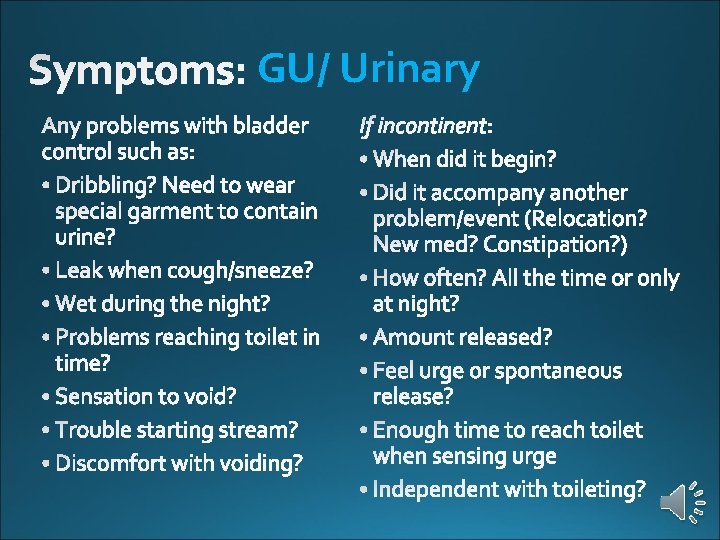 Symptoms: GU/ Urinary

Any problems with bladder control such as:

• Dribbling? Need to wear special garment to contain urine?
• Leak when cough/sneeze?
• Wet during the night?
• Problems reaching toilet in time?
• Sensation to void?
• Trouble starting stream?
• Discomfort with voiding?

If incontinent:

• When did it begin?
• Did it accompany another problem/event (Relocation? New med? Constipation?)
• How often? All the time or only at night?
• Amount released?
• Feel urge or spontaneous release?
• Enough time to reach toilet when sensing urge
• Independent with toileting?